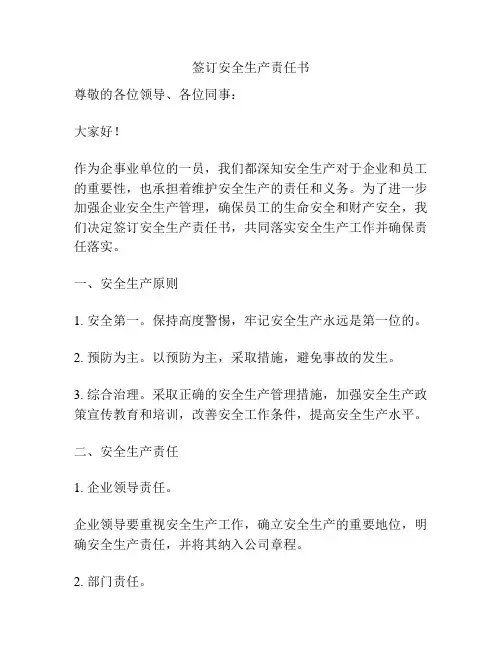 签订安全生产责任书

尊敬的各位领导、各位同事：

大家好！

作为企事业单位的一员，我们都深知安全生产对于企业和员工的重要性，也承担着维护安全生产的责任和义务。为了进一步加强企业安全生产管理，确保员工的生命安全和财产安全，我们决定签订安全生产责任书，共同落实安全生产工作并确保责任落实。

一、安全生产原则

1. 安全第一。保持高度警惕，牢记安全生产永远是第一位的。

2. 预防为主。以预防为主，采取措施，避免事故的发生。

3. 综合治理。采取正确的安全生产管理措施，加强安全生产政策宣传教育和培训，改善安全工作条件，提高安全生产水平。

二、安全生产责任

1. 企业领导责任。

企业领导要重视安全生产工作，确立安全生产的重要地位，明确安全生产责任，并将其纳入公司章程。

2. 部门责任。